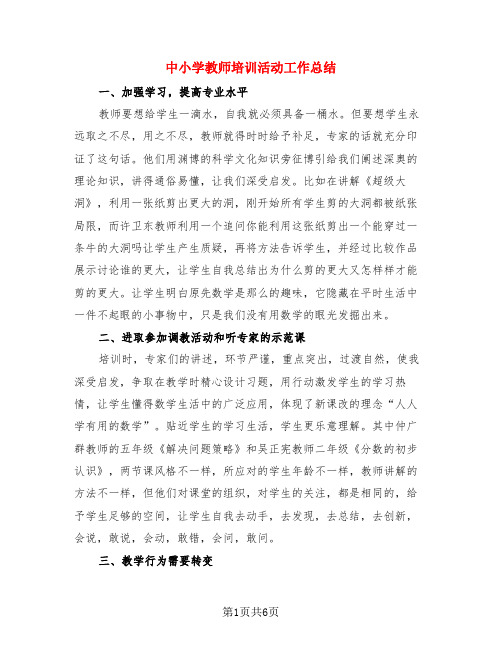 中小学教师培训活动工作总结

一、加强学习，提高专业水平

教师要想给学生一滴水，自我就必须具备一桶水。但要想学生永远取之不尽，用之不尽，教师就得时时给予补足，专家的话就充分印证了这句话。他们用渊博的科学文化知识旁征博引给我们阐述深奥的理论知识，讲得通俗易懂，让我们深受启发。比如在讲解《超级大洞》，利用一张纸剪出更大的洞，刚开始所有学生剪的大洞都被纸张局限，而许卫东教师利用一个追问你能利用这张纸剪出一个能穿过一条牛的大洞吗让学生产生质疑，再将方法告诉学生，并经过比较作品展示讨论谁的更大，让学生自我总结出为什么剪的更大又怎样样才能剪的更大。让学生明白原先数学是那么的趣味，它隐藏在平时生活中一件不起眼的小事物中，只是我们没有用数学的眼光发掘出来。

二、进取参加调教活动和听专家的示范课

培训时，专家们的讲述，环节严谨，重点突出，过渡自然，使我深受启发，争取在教学时精心设计习题，用行动激发学生的学习热情，让学生懂得数学生活中的广泛应用，体现了新课改的理念“人人学有用的数学”。贴近学生的学习生活，学生更乐意理解。其中仲广群教师的五年级《解决问题策略》和吴正宪教师二年级《分数的初步认识》，两节课风格不一样，所应对的学生年龄不一样，教师讲解的方法不一样，但他们对课堂的组织，对学生的关注，都是相同的，给予学生足够的空间，让学生自我去动手，去发现，去总结，去创新，会说，敢说，会动，敢错，会问，敢问。

三、教学行为需要转变

第1页共6页